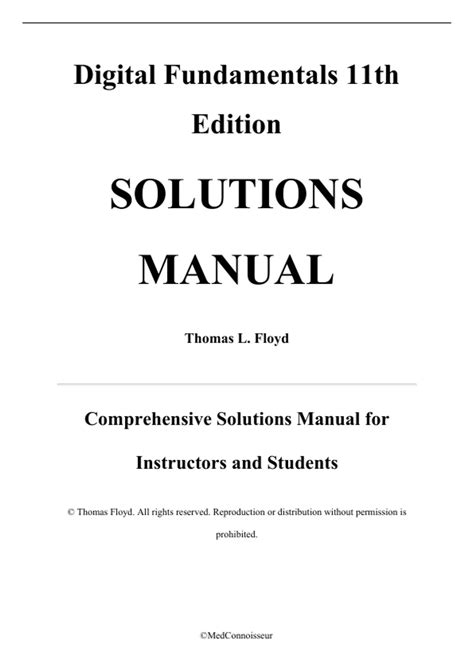 Digital Fundamentals 11th Edition

SOLUTIONS MANUAL

Thomas L. Floyd

Comprehensive Solutions Manual for Instructors and Students

© Thomas Floyd. All rights reserved. Reproduction or distribution without permission is prohibited.

©MedConnoisseur